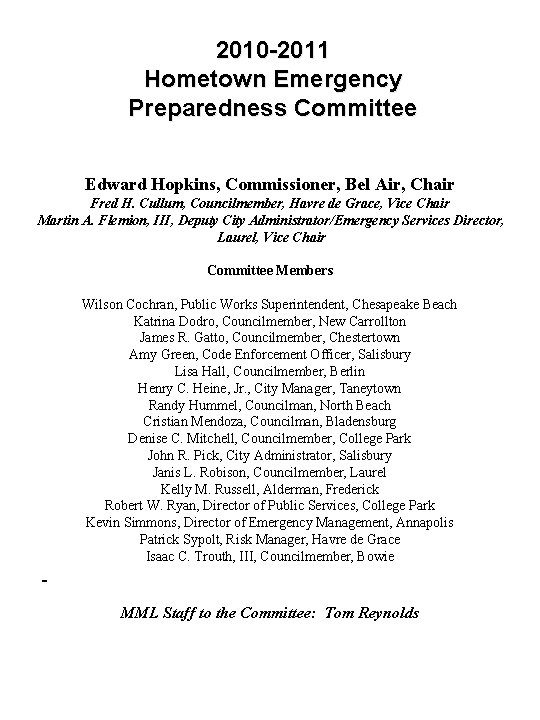 2010-2011
Hometown Emergency
Preparedness Committee

Edward Hopkins, Commissioner, Bel Air, Chair
Fred H. Cullum, Councilmember, Havre de Grace, Vice Chair
Martin A. Flemion, III, Deputy City Administrator/Emergency Services Director, Laurel, Vice Chair

Committee Members

Wilson Cochran, Public Works Superintendent, Chesapeake Beach
Katrina Dodro, Councilmember, New Carrollton
James R. Gatto, Councilmember, Chestertown
Amy Green, Code Enforcement Officer, Salisbury
Lisa Hall, Councilmember, Berlin
Henry C. Heine, Jr., City Manager, Taneytown
Randy Hummel, Councilman, North Beach
Cristian Mendoza, Councilman, Bladensburg
Denise C. Mitchell, Councilmember, College Park
John R. Pick, City Administrator, Salisbury
Janis L. Robison, Councilmember, Laurel
Kelly M. Russell, Alderman, Frederick
Robert W. Ryan, Director of Public Services, College Park
Kevin Simmons, Director of Emergency Management, Annapolis
Patrick Sypolt, Risk Manager, Havre de Grace
Isaac C. Trouth, III, Councilmember, Bowie

-

MML Staff to the Committee: Tom Reynolds